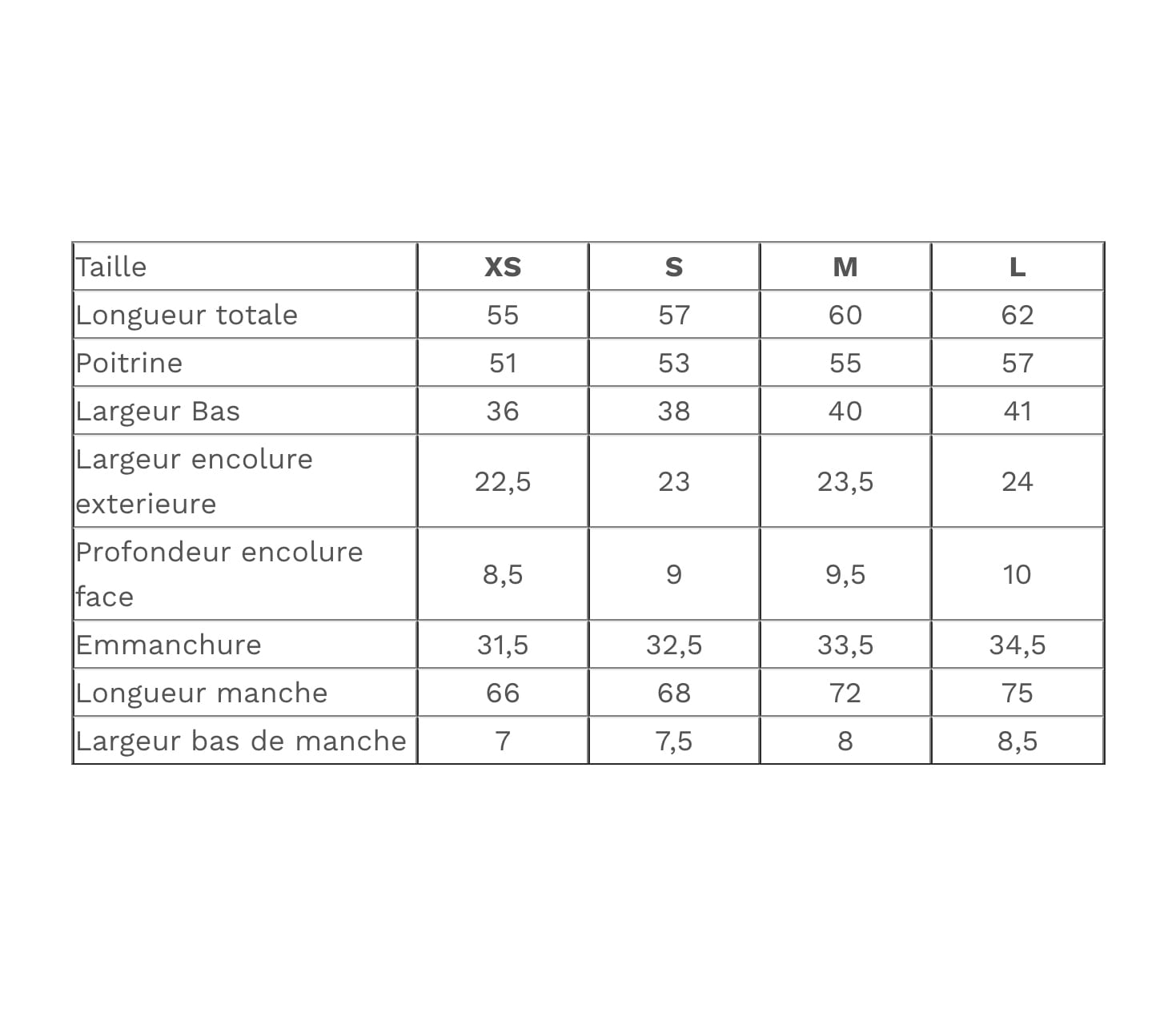 | Taille | XS | S | M | L |
|---|---|---|---|---|
| Longueur totale | 55 | 57 | 60 | 62 |
| Poitrine | 51 | 53 | 55 | 57 |
| Largeur Bas | 36 | 38 | 40 | 41 |
| Largeur encolure exterieure | 22,5 | 23 | 23,5 | 24 |
| Profondeur encolure face | 8,5 | 9 | 9,5 | 10 |
| Emmanchure | 31,5 | 32,5 | 33,5 | 34,5 |
| Longueur manche | 66 | 68 | 72 | 75 |
| Largeur bas de manche | 7 | 7,5 | 8 | 8,5 |